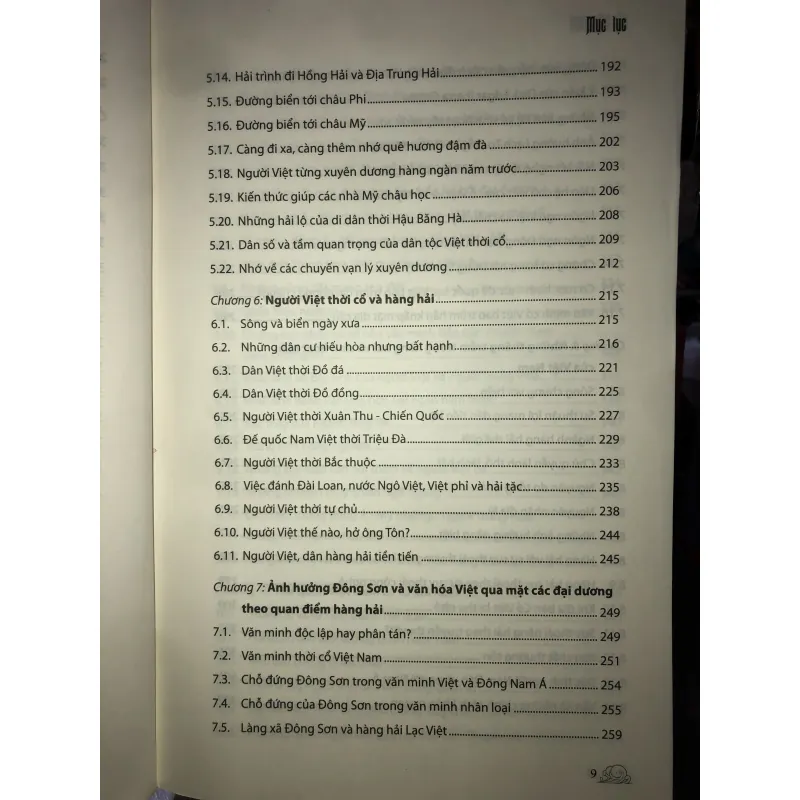 Mục lục

5.14. Hải trình đi Hồng Hải và Địa Trung Hải 192
5.15. Đường biển tới châu Phi 193
5.16. Đường biển tới châu Mỹ 195
5.17. Càng đi xa, càng thêm nhớ quê hương đậm đà 202
5.18. Người Việt từng xuyên dương hàng ngàn năm trước 203
5.19. Kiến thức giúp các nhà Mỹ châu học 206
5.20. Những hải lộ của di dân thời Hậu Băng Hà 208
5.21. Dân số và tầm quan trọng của dân tộc Việt thời cổ 209
5.22. Nhớ về các chuyến vạn lý xuyên dương 212

Chương 6: Người Việt thời cổ và hàng hải 215
6.1. Sông và biển ngày xưa 215
6.2. Những dân cư hiếu hòa nhưng bất hạnh 216
6.3. Dân Việt thời Đồ đá 221
6.4. Dân Việt thời Đồ đồng 225
6.5. Người Việt thời Xuân Thu - Chiến Quốc 227
6.6. Đế quốc Nam Việt thời Triệu Đà 229
6.7. Người Việt thời Bắc thuộc 233
6.8. Việc đánh Đài Loan, nước Ngô Việt, Việt phỉ và hải tặc 235
6.9. Người Việt thời tự chủ 238
6.10. Người Việt thế nào, hở ông Tôn? 244
6.11. Người Việt, dân hàng hải tiền tiến 245

Chương 7: Ảnh hưởng Đông Sơn và văn hóa Việt qua mặt các đại dương theo quan điểm hàng hải 249
7.1. Văn minh độc lập hay phân tán? 249
7.2. Văn minh thời cổ Việt Nam 251
7.3. Chỗ đứng Đông Sơn trong văn minh Việt và Đông Nam Á 254
7.4. Chỗ đứng của Đông Sơn trong văn minh nhân loại 255
7.5. Làng xã Đông Sơn và hàng hải Lạc Việt 259

9